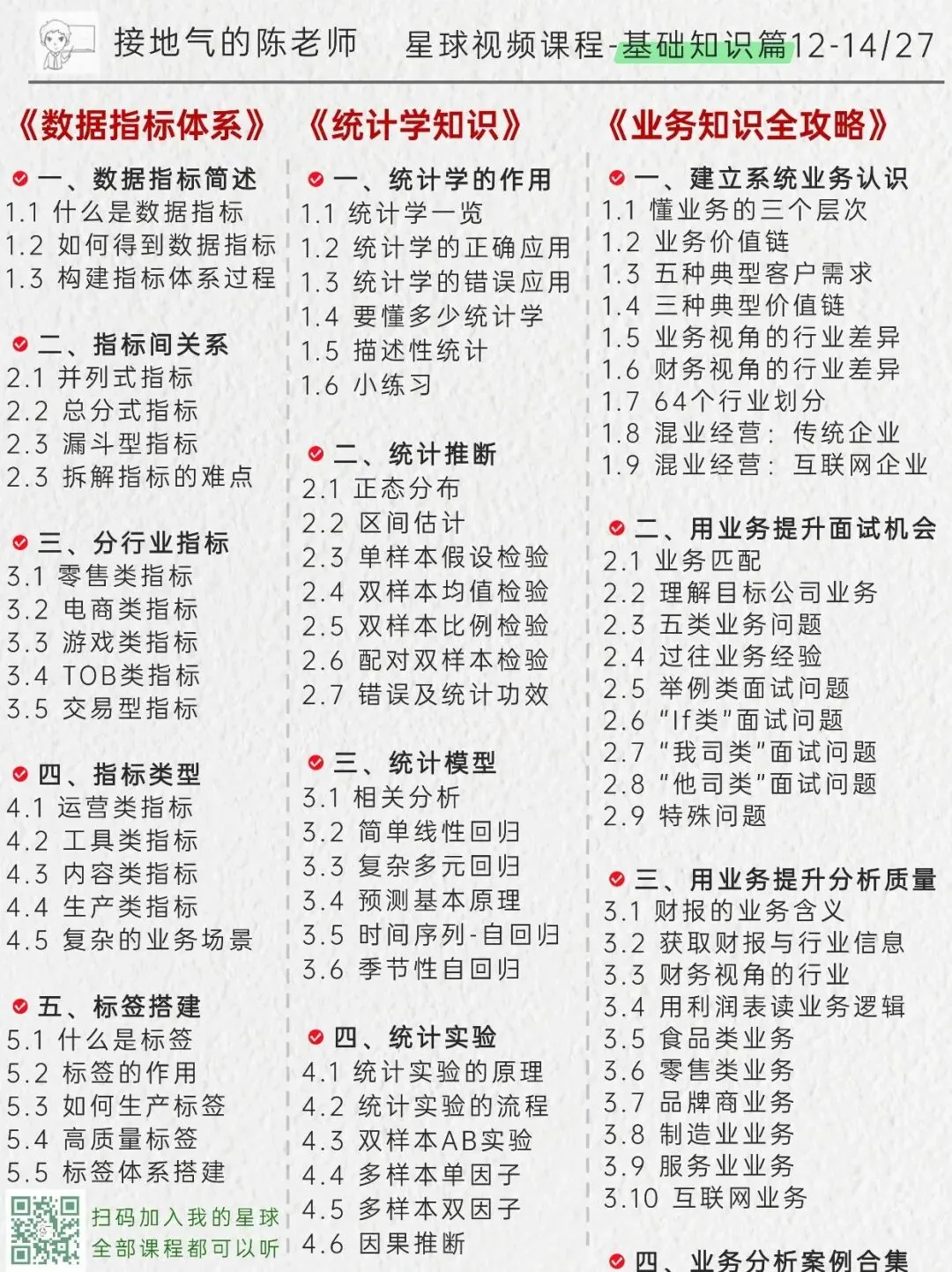 接地气的陈老师　星球视频课程-基础知识篇12-14/27

《数据指标体系》

一、数据指标简述
1.1 什么是数据指标
1.2 如何得到数据指标
1.3 构建指标体系过程

二、指标间关系
2.1 并列式指标
2.2 总分式指标
2.3 漏斗型指标
2.3 拆解指标的难点

三、分行业指标
3.1 零售类指标
3.2 电商类指标
3.3 游戏类指标
3.4 TOB类指标
3.5 交易型指标

四、指标类型
4.1 运营类指标
4.2 工具类指标
4.3 内容类指标
4.4 生产类指标
4.5 复杂的业务场景

五、标签搭建
5.1 什么是标签
5.2 标签的作用
5.3 如何生产标签
5.4 高质量标签
5.5 标签体系搭建

扫码加入我的星球
全部课程都可以听

《统计学知识》

一、统计学的作用
1.1 统计学一览
1.2 统计学的正确应用
1.3 统计学的错误应用
1.4 要懂多少统计学
1.5 描述性统计
1.6 小练习

二、统计推断
2.1 正态分布
2.2 区间估计
2.3 单样本假设检验
2.4 双样本均值检验
2.5 双样本比例检验
2.6 配对双样本检验
2.7 错误及统计功效

三、统计模型
3.1 相关分析
3.2 简单线性回归
3.3 复杂多元回归
3.4 预测基本原理
3.5 时间序列-自回归
3.6 季节性自回归

四、统计实验
4.1 统计实验的原理
4.2 统计实验的流程
4.3 双样本AB实验
4.4 多样本单因子
4.5 多样本双因子
4.6 因果推断

《业务知识全攻略》

一、建立系统业务认识
1.1 懂业务的三个层次
1.2 业务价值链
1.3 五种典型客户需求
1.4 三种典型价值链
1.5 业务视角的行业差异
1.6 财务视角的行业差异
1.7 64个行业划分
1.8 混业经营：传统企业
1.9 混业经营：互联网企业

二、用业务提升面试机会
2.1 业务匹配
2.2 理解目标公司业务
2.3 五类业务问题
2.4 过往业务经验
2.5 举例类面试问题
2.6 "If类"面试问题
2.7 "我司类"面试问题
2.8 "他司类"面试问题
2.9 特殊问题

三、用业务提升分析质量
3.1 财报的业务含义
3.2 获取财报与行业信息
3.3 财务视角的行业
3.4 用利润表读业务逻辑
3.5 食品类业务
3.6 零售类业务
3.7 品牌商业务
3.8 制造业业务
3.9 服务业业务
3.10 互联网业务

四、业务分析案例合集